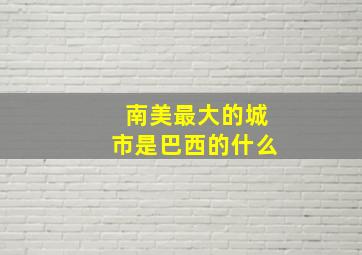 南美最大的城市是巴西的什么